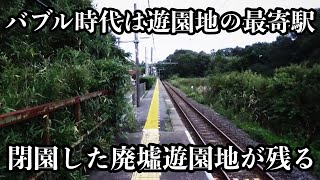 バブル時代は遊園地の最寄駅

閉園した廃墟遊園地が残る